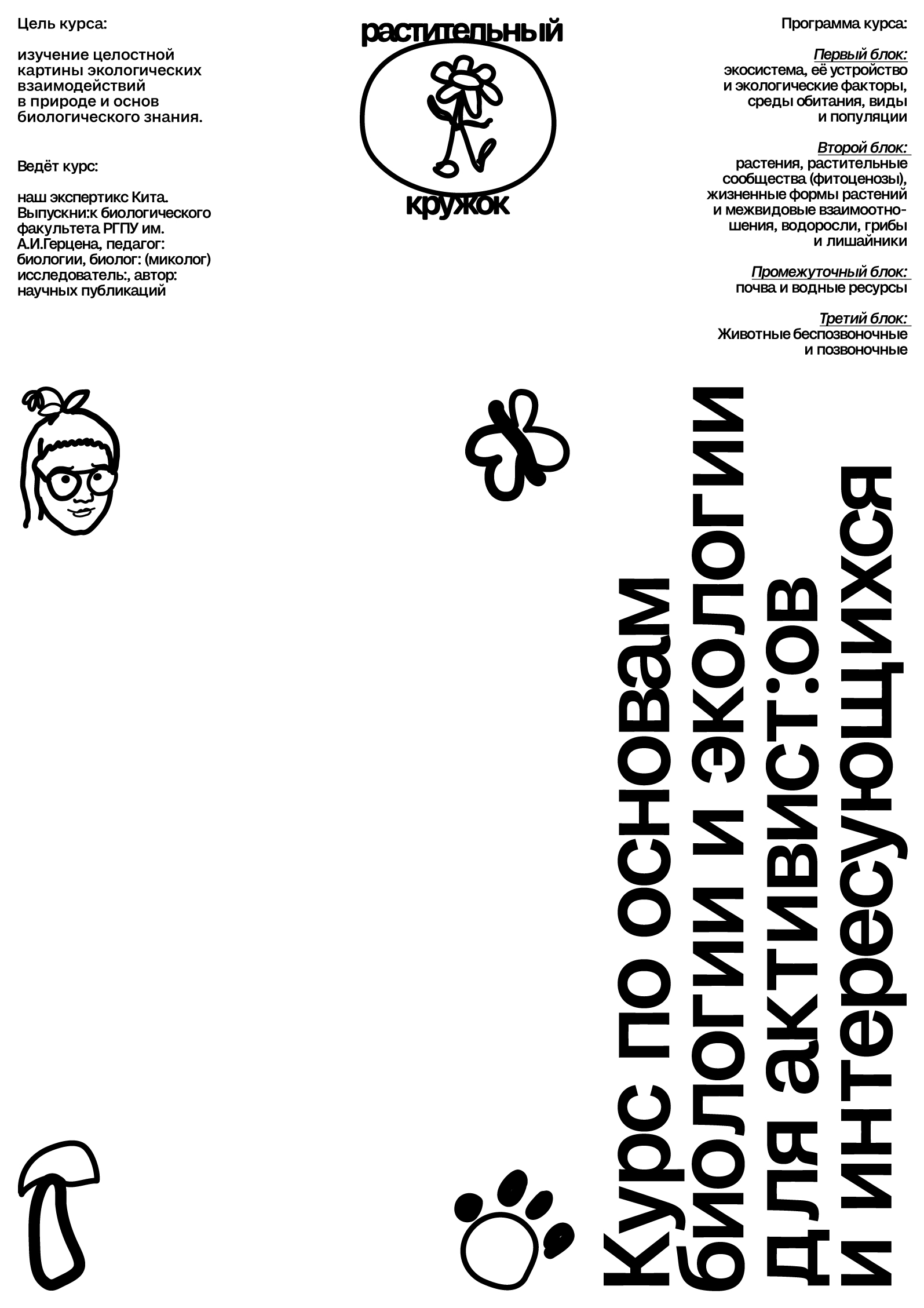 Цель курса:

изучение целостной картины экологических взаимодействий в природе и основ биологического знания.

Ведёт курс:

наш экспертикс Кита. Выпускни:к биологического факультета РГПУ им. А.И.Герцена, педагог: биологии, биолог: (миколог) исследователь:, автор: научных публикаций

растительный

кружок

Программа курса:

Первый блок:
экосистема, её устройство и экологические факторы, среды обитания, виды и популяции

Второй блок:
растения, растительные сообщества (фитоценозы), жизненные формы растений и межвидовые взаимоотношения, водоросли, грибы и лишайники

Промежуточный блок:
почва и водные ресурсы

Третий блок:
Животные беспозвоночные и позвоночные

Курс по основам биологии и экологии для активист:ов и интересующихся